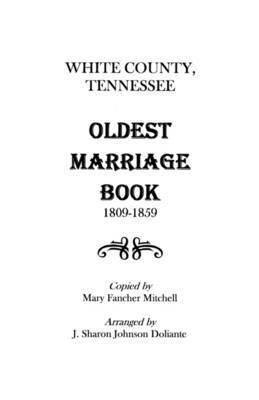 WHITE COUNTY, TENNESSEE

OLDEST MARRIAGE BOOK

1809-1859

Copied by
Mary Fancher Mitchell

Arranged by
J. Sharon Johnson Doliante